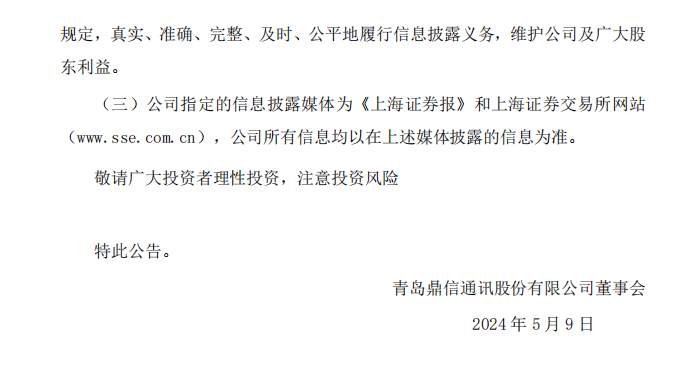 规定，真实、准确、完整、及时、公平地履行信息披露义务，维护公司及广大股东利益。

（三）公司指定的信息披露媒体为《上海证券报》和上海证券交易所网站（www.sse.com.cn），公司所有信息均以在上述媒体披露的信息为准。

敬请广大投资者理性投资，注意投资风险

特此公告。

青岛鼎信通讯股份有限公司董事会

2024 年 5 月 9 日